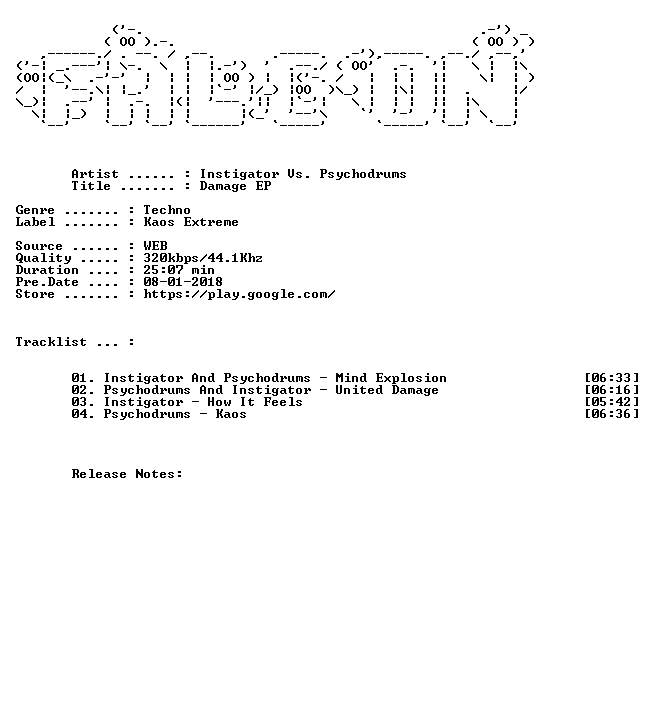 Artist ...... : Instigator Vs. Psychodrums
Title ....... : Damage EP

Genre ....... : Techno
Label ....... : Kaos Extreme

Source ...... : WEB
Quality ..... : 320kbps/44.1Khz
Duration .... : 25:07 min
Pre.Date .... : 08-01-2018
Store ....... : https://play.google.com/

Tracklist ... :

01. Instigator And Psychodrums - Mind Explosion [06:33]
02. Psychodrums And Instigator - United Damage [06:16]
03. Instigator - How It Feels [05:42]
04. Psychodrums - Kaos [06:36]

Release Notes: